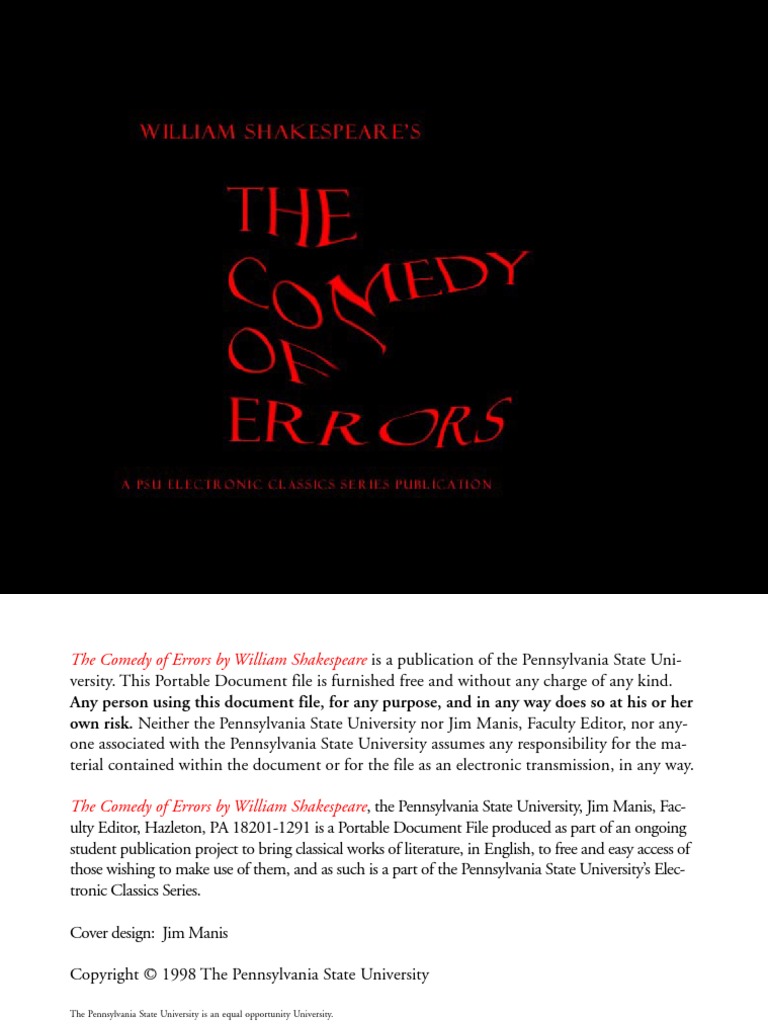 WILLIAM SHAKESPEARE'S

THE COMEDY OF ERRORS

A PSU ELECTRONIC CLASSICS SERIES PUBLICATION

The Comedy of Errors by William Shakespeare is a publication of the Pennsylvania State University. This Portable Document file is furnished free and without any charge of any kind. Any person using this document file, for any purpose, and in any way does so at his or her own risk. Neither the Pennsylvania State University nor Jim Manis, Faculty Editor, nor anyone associated with the Pennsylvania State University assumes any responsibility for the material contained within the document or for the file as an electronic transmission, in any way.

The Comedy of Errors by William Shakespeare, the Pennsylvania State University, Jim Manis, Faculty Editor, Hazleton, PA 18201-1291 is a Portable Document File produced as part of an ongoing student publication project to bring classical works of literature, in English, to free and easy access of those wishing to make use of them, and as such is a part of the Pennsylvania State University's Electronic Classics Series.

Cover design: Jim Manis

Copyright © 1998 The Pennsylvania State University

The Pennsylvania State University is an equal opportunity University.